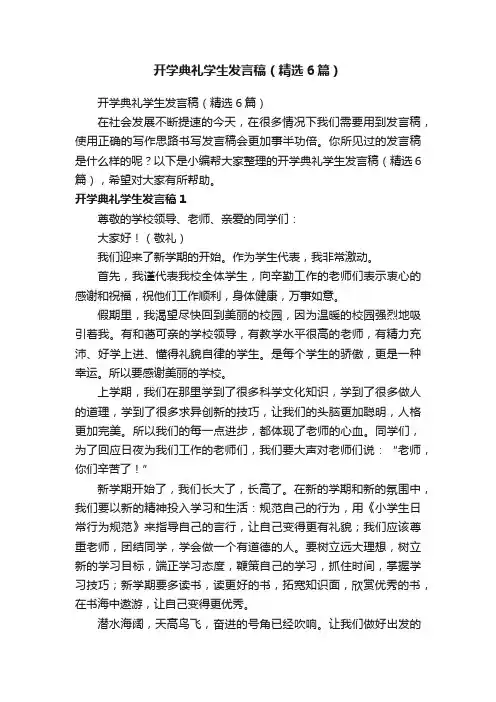 开学典礼学生发言稿（精选6篇）

开学典礼学生发言稿（精选6篇）

在社会发展不断提速的今天，在很多情况下我们需要用到发言稿，使用正确的写作思路书写发言稿会更加事半功倍。你所见过的发言稿是什么样的呢？以下是小编帮大家整理的开学典礼学生发言稿（精选6篇），希望对大家有所帮助。

开学典礼学生发言稿1

尊敬的学校领导、老师、亲爱的同学们：

大家好！（敬礼）

我们迎来了新学期的开始。作为学生代表，我非常激动。

首先，我谨代表我校全体学生，向辛勤工作的老师们表示衷心的感谢和祝福，祝他们工作顺利，身体健康，万事如意。

假期里，我渴望尽快回到美丽的校园，因为温暖的校园强烈地吸引着我。有和蔼可亲的学校领导，有教学水平很高的老师，有精力充沛、好学上进、懂得礼貌自律的学生。是每个学生的骄傲，更是一种幸运。所以要感谢美丽的学校。

上学期，我们在那里学到了很多科学文化知识，学到了很多做人的道理，学到了很多求异创新的技巧，让我们的头脑更加聪明，人格更加完美。所以我们的每一点进步，都体现了老师的心血。同学们，为了回应日夜为我们工作的老师们，我们要大声对老师们说：“老师，你们辛苦了！”

新学期开始了，我们长大了，长高了。在新的学期和新的氛围中，我们要以新的精神投入学习和生活：规范自己的行为，用《小学生日常行为规范》来指导自己的言行，让自己变得更有礼貌；我们应该尊重老师，团结同学，学会做一个有道德的人。要树立远大理想，树立新的学习目标，端正学习态度，鞭策自己的学习，抓住时间，掌握学习技巧；新学期要多读书，读更好的书，拓宽知识面，欣赏优秀的书，在书海中遨游，让自己变得更优秀。

潜水海阔，天高鸟飞，奋进的号角已经吹响。让我们做好出发的